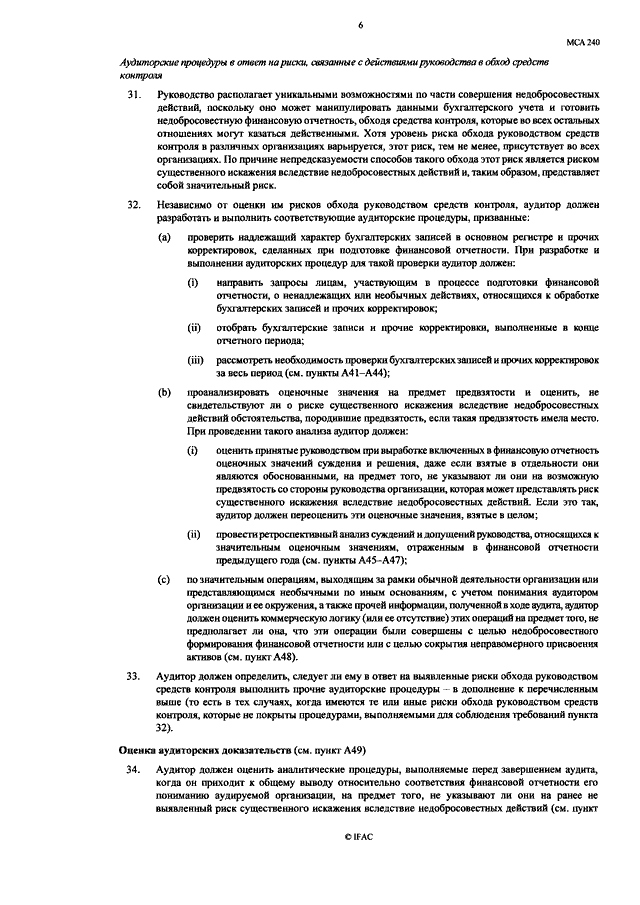 6

МСА 240

Аудиторские процедуры в ответ на риски, связанные с действиями руководства в обход средств контроля

31. Руководство располагает уникальными возможностями по части совершения недобросовестных действий, поскольку оно может манипулировать данными бухгалтерского учета и готовить недобросовестную финансовую отчетность, обходя средства контроля, которые во всех остальных отношениях могут казаться действенными. Хотя уровень риска обхода руководством средств контроля в различных организациях варьируется, этот риск, тем не менее, присутствует во всех организациях. По причине непредсказуемости способов такого обхода этот риск является риском существенного искажения вследствие недобросовестных действий и, таким образом, представляет собой значительный риск.

32. Независимо от оценки им рисков обхода руководством средств контроля, аудитор должен разработать и выполнить соответствующие аудиторские процедуры, призванные:

(a) проверить надлежащий характер бухгалтерских записей в основном регистре и прочих корректировок, сделанных при подготовке финансовой отчетности. При разработке и выполнении аудиторских процедур для такой проверки аудитор должен:

(i) направить запросы лицам, участвующим в процессе подготовки финансовой отчетности, о ненадлежащих или необычных действиях, относящихся к обработке бухгалтерских записей и прочих корректировок;

(ii) отобрать бухгалтерские записи и прочие корректировки, выполненные в конце отчетного периода;

(iii) рассмотреть необходимость проверки бухгалтерских записей и прочих корректировок за весь период (см. пункты A41–A44);

(b) проанализировать оценочные значения на предмет предвзятости и оценить, не свидетельствуют ли о риске существенного искажения вследствие недобросовестных действий обстоятельства, породившие предвзятость, если такая предвзятость имела место. При проведении такого анализа аудитор должен:

(i) оценить принятые руководством при выработке включенных в финансовую отчетность оценочных значений суждения и решения, даже если взятые в отдельности они являются обоснованными, на предмет того, не указывают ли они на возможную предвзятость со стороны руководства организации, которая может представлять риск существенного искажения вследствие недобросовестных действий. Если это так, аудитор должен переоценить эти оценочные значения, взятые в целом;

(ii) провести ретроспективный анализ суждений и допущений руководства, относящихся к значительным оценочным значениям, отраженным в финансовой отчетности предыдущего года (см. пункты A45–A47);

(c) по значительным операциям, выходящим за рамки обычной деятельности организации или представляющимся необычными по иным основаниям, с учетом понимания аудитором организации и ее окружения, а также прочей информации, полученной в ходе аудита, аудитор должен оценить коммерческую логику (или ее отсутствие) этих операций на предмет того, не предполагает ли она, что эти операции были совершены с целью недобросовестного формирования финансовой отчетности или с целью сокрытия неправомерного присвоения активов (см. пункт A48).

33. Аудитор должен определить, следует ли ему в ответ на выявленные риски обхода руководством средств контроля выполнить прочие аудиторские процедуры – в дополнение к перечисленным выше (то есть в тех случаях, когда имеются те или иные риски обхода руководством средств контроля, которые не покрыты процедурами, выполняемыми для соблюдения требований пункта 32).

Оценка аудиторских доказательств (см. пункт A49)

34. Аудитор должен оценить аналитические процедуры, выполняемые перед завершением аудита, когда он приходит к общему выводу относительно соответствия финансовой отчетности его пониманию аудируемой организации, на предмет того, не указывают ли они на ранее не выявленный риск существенного искажения вследствие недобросовестных действий (см. пункт

© IFAC